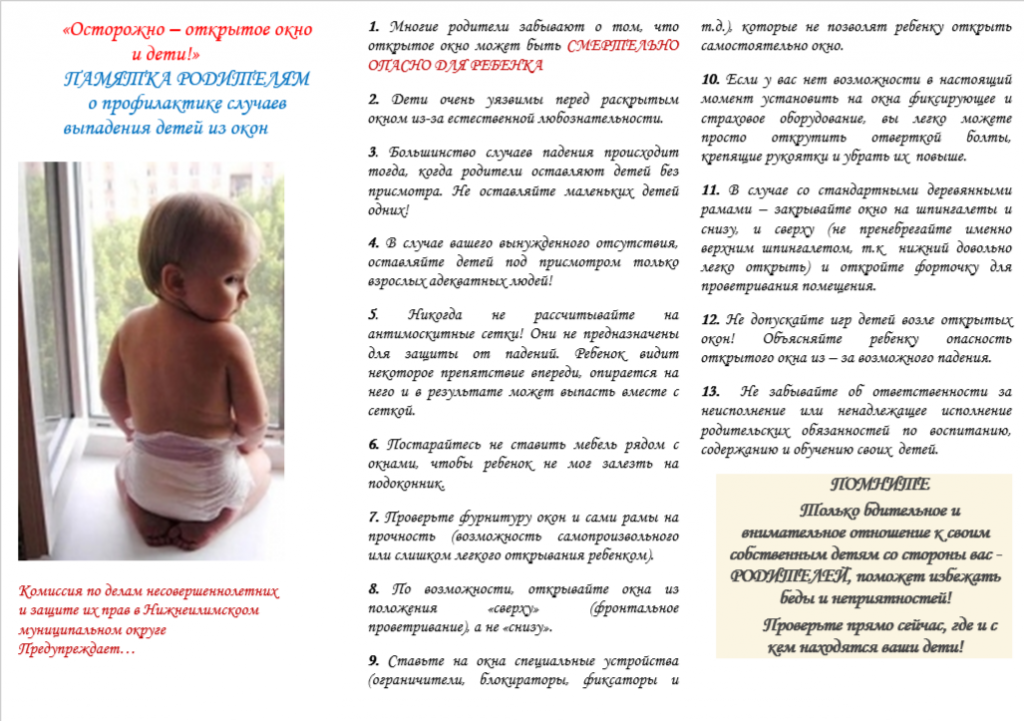 «Осторожно – открытое окно и дети!»
ПАМЯТКА РОДИТЕЛЯМ
о профилактике случаев выпадения детей из окон

Комиссия по делам несовершеннолетних и защите их прав в Нижнеилимском муниципальном округе
Предупреждает…

1. Многие родители забывают о том, что открытое окно может быть СМЕРТЕЛЬНО ОПАСНО ДЛЯ РЕБЕНКА

2. Дети очень уязвимы перед раскрытым окном из-за естественной любознательности.

3. Большинство случаев падения происходит тогда, когда родители оставляют детей без присмотра. Не оставляйте маленьких детей одних!

4. В случае вашего вынужденного отсутствия, оставляйте детей под присмотром только взрослых адекватных людей!

5. Никогда не рассчитывайте на антимоскитные сетки! Они не предназначены для защиты от падений. Ребенок видит некоторое препятствие впереди, опирается на него и в результате может выпасть вместе с сеткой.

6. Постарайтесь не ставить мебель рядом с окнами, чтобы ребенок не мог залезть на подоконник.

7. Проверьте фурнитуру окон и сами рамы на прочность (возможность самопроизвольного или слишком легкого открывания ребенком).

8. По возможности, открывайте окна из положения «сверху» (фронтальное проветривание), а не «снизу».

9. Ставьте на окна специальные устройства (ограничители, блокираторы, фиксаторы и т.д.), которые не позволят ребенку открыть самостоятельно окно.

10. Если у вас нет возможности в настоящий момент установить на окна фиксирующее и страховое оборудование, вы легко можете просто открутить отверткой болты, крепящие рукоятки и убрать их повыше.

11. В случае со стандартными деревянными рамами – закрывайте окно на шпингалеты и снизу, и сверху (не пренебрегайте именно верхним шпингалетом, т.к нижний довольно легко открыть) и откройте форточку для проветривания помещения.

12. Не допускайте игр детей возле открытых окон! Объясняйте ребенку опасность открытого окна из – за возможного падения.

13. Не забывайте об ответственности за неисполнение или ненадлежащее исполнение родительских обязанностей по воспитанию, содержанию и обучению своих детей.

ПОМНИТЕ
Только бдительное и внимательное отношение к своим собственным детям со стороны вас - РОДИТЕЛЕЙ, поможет избежать беды и неприятностей!
Проверьте прямо сейчас, где и с кем находятся ваши дети!